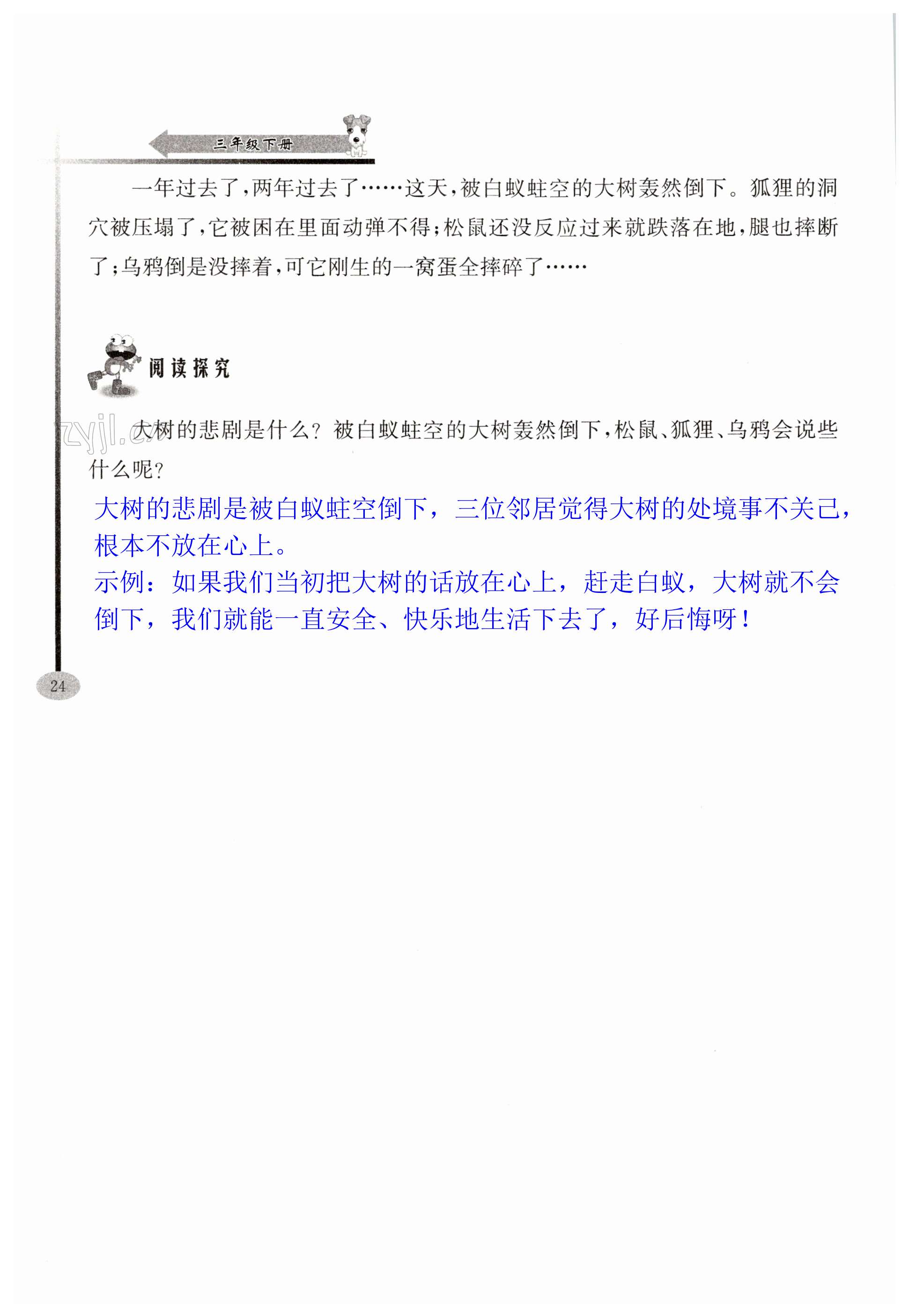 三年级下册

一年过去了，两年过去了……这天，被白蚁蛀空的大树轰然倒下。狐狸的洞穴被压塌了，它被困在里面动弹不得；松鼠还没反应过来就跌落在地，腿也摔断了；乌鸦倒是没摔着，可它刚生的一窝蛋全摔碎了……

阅读探究

zyjl.cn

大树的悲剧是什么？被白蚁蛀空的大树轰然倒下，松鼠、狐狸、乌鸦会说些什么呢？

大树的悲剧是被白蚁蛀空倒下，三位邻居觉得大树的处境事不关己，根本不放在心上。
示例：如果我们当初把大树的话放在心上，赶走白蚁，大树就不会倒下，我们就能一直安全、快乐地生活下去了，好后悔呀！

24